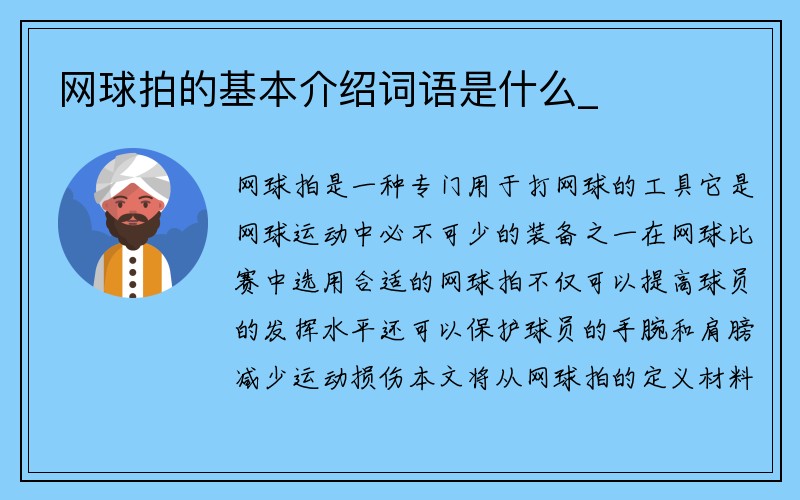 网球拍的基本介绍词语是什么_

网球拍是一种专门用于打网球的工具它是网球运动中必不可少的装备之一在网球比赛中选用合适的网球拍不仅可以提高球员的发挥水平还可以保护球员的手腕和肩膀减少运动损伤本文将从网球拍的定义材料